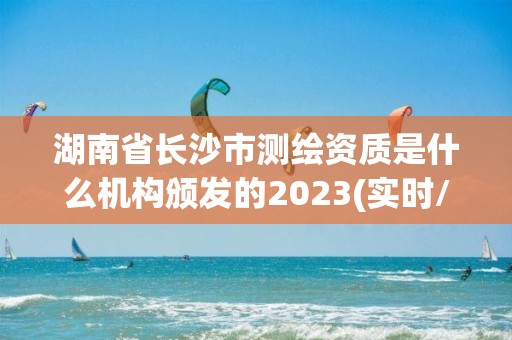 湖南省长沙市测绘资质是什么机构颁发的2023(实时/